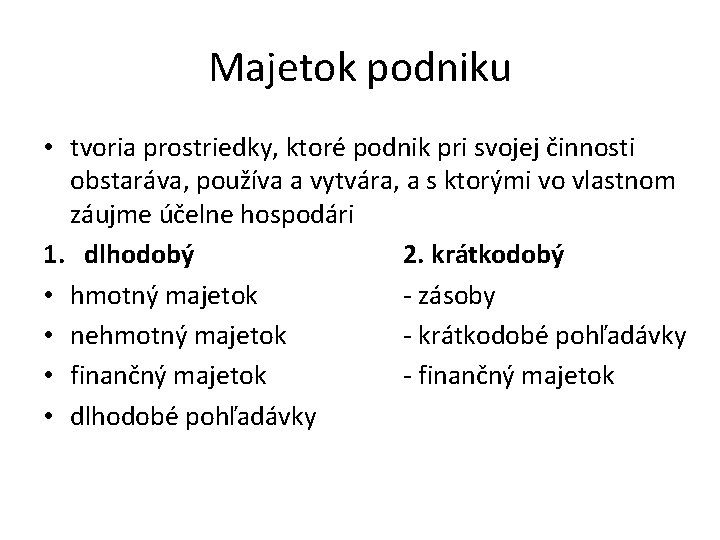 Majetok podniku

• tvoria prostriedky, ktoré podnik pri svojej činnosti obstaráva, používa a vytvára, a s ktorými vo vlastnom záujme účelne hospodári

1. dlhodobý
• hmotný majetok
• nehmotný majetok
• finančný majetok
• dlhodobé pohľadávky

2. krátkodobý
- zásoby
- krátkodobé pohľadávky
- finančný majetok